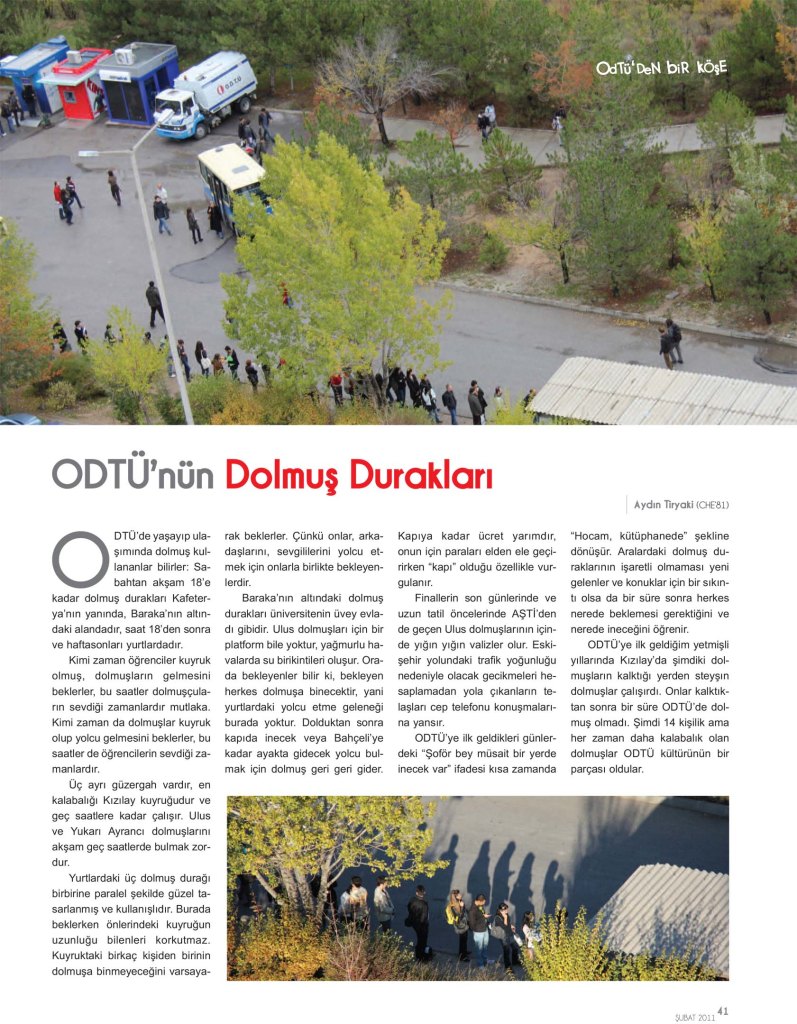 ODTÜ'DEN BİR KÖŞE

ODTÜ'nün Dolmuş Durakları

Aydın Tiryaki (CHE'81)

ODTÜ'de yaşayıp ulaşımında dolmuş kullananlar bilirler: Sabahtan akşam 18'e kadar dolmuş durakları Kafeterya'nın yanında, Baraka'nın altındaki alandadır, saat 18'den sonra ve haftasonları yurtlardadır.

Kimi zaman öğrenciler kuyruk olmuş, dolmuşların gelmesini beklerler, bu saatler dolmuşçuların sevdiği zamanlardır mutlaka. Kimi zaman da dolmuşlar kuyruk olup yolcu gelmesini beklerler, bu saatler de öğrencilerin sevdiği zamanlardır.

Üç ayrı güzergah vardır, en kalabalığı Kızılay kuyruğudur ve geç saatlere kadar çalışır. Ulus ve Yukarı Ayrancı dolmuşlarını akşam geç saatlerde bulmak zordur.

Yurtlardaki üç dolmuş durağı birbirine paralel şekilde güzel tasarlanmış ve kullanışlıdır. Burada beklerken önlerindeki kuyruğun uzunluğu bilenleri korkutmaz. Kuyruktaki birkaç kişiden birinin dolmuşa binmeyeceğini varsayarak beklerler. Çünkü onlar, arkadaşlarını, sevgililerini yolcu etmek için onlarla birlikte bekleyenlerdir.

Baraka'nın altındaki dolmuş durakları üniversitenin üvey evladı gibidir. Ulus dolmuşları için bir platform bile yoktur, yağmurlu havalarda su birikintileri oluşur. Orada bekleyenler bilir ki, bekleyen herkes dolmuşa binecektir, yani yurtlardaki yolcu etme geleneği burada yoktur. Dolduktan sonra kapıda inecek veya Bahçeli'ye kadar ayakta gidecek yolcu bulmak için dolmuş geri geri gider. Kapıya kadar ücret yarımdır, onun için paraları elden ele geçirirken "kapı" olduğu özellikle vurgulanır.

Finallerin son günlerinde ve uzun tatil öncelerinde AŞTİ'den de geçen Ulus dolmuşlarının içinde yığın yığın valizler olur. Eskişehir yolundaki trafik yoğunluğu nedeniyle olacak gecikmeleri hesaplamadan yola çıkanların telaşları cep telefonu konuşmalarına yansır.

ODTÜ'ye ilk geldikleri günlerdeki "Şoför bey müsait bir yerde inecek var" ifadesi kısa zamanda "Hocam, kütüphanede" şekline dönüşür. Aralardaki dolmuş duraklarının işaretli olmaması yeni gelenler ve konuklar için bir sıkıntı olsa da bir süre sonra herkes nerede beklemesi gerektiğini ve nerede ineceğini öğrenir.

ODTÜ'ye ilk geldiğim yetmişli yıllarında Kızılay'da şimdiki dolmuşların kalktığı yerden steyşın dolmuşlar çalışırdı. Onlar kalktıktan sonra bir süre ODTÜ'de dolmuş olmadı. Şimdi 14 kişilik ama her zaman daha kalabalık olan dolmuşlar ODTÜ kültürünün bir parçası oldular.

ŞUBAT 2011 41